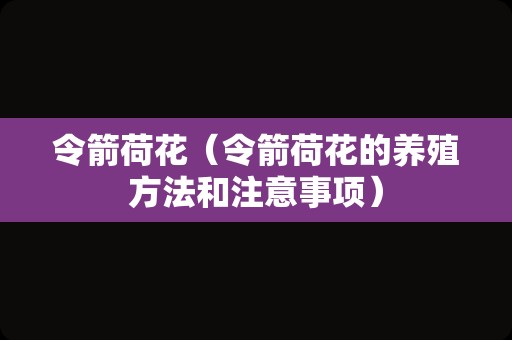 令箭荷花（令箭荷花的养殖方法和注意事项）